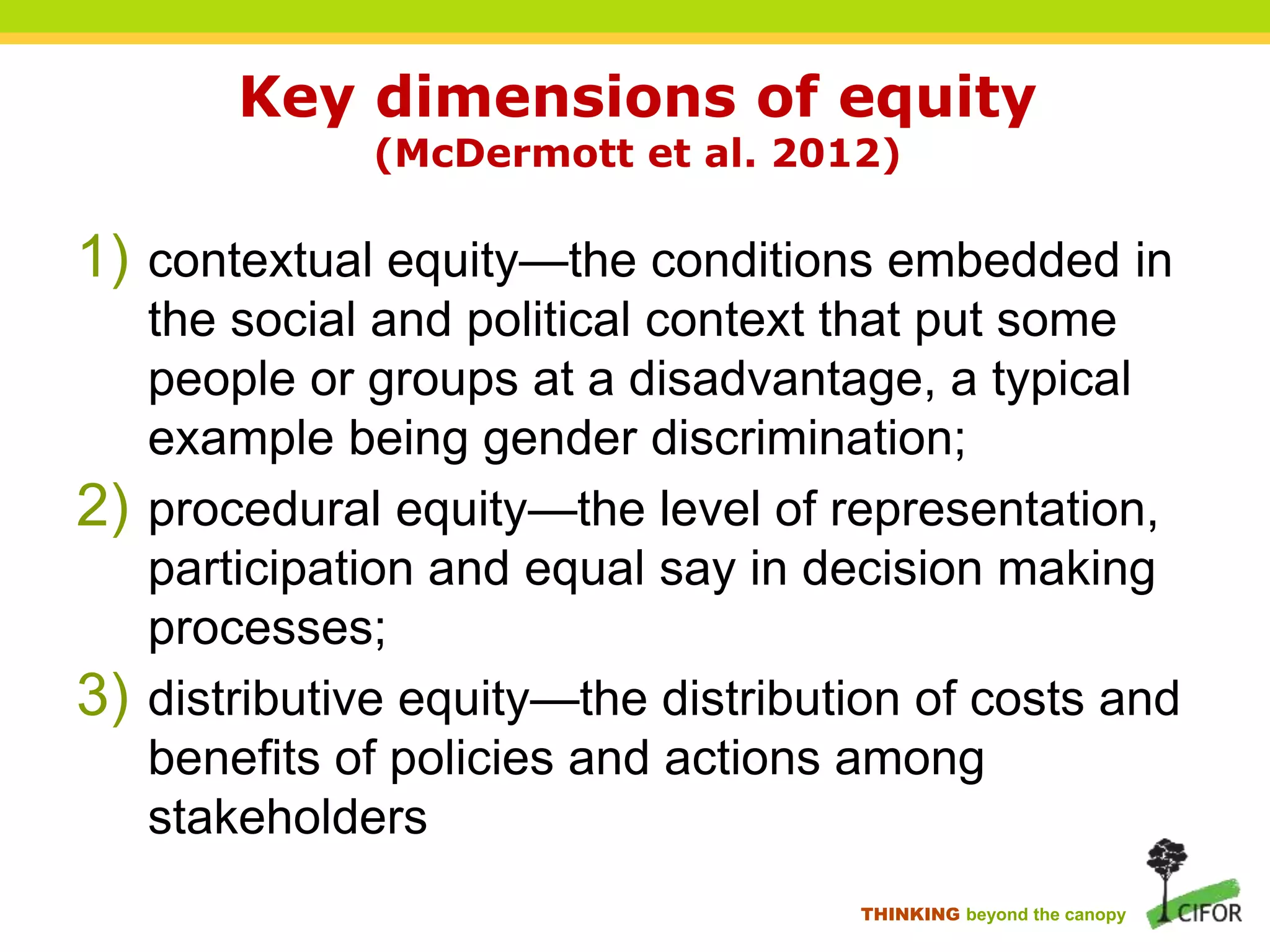 Key dimensions of equity
(McDermott et al. 2012)

1) contextual equity—the conditions embedded in the social and political context that put some people or groups at a disadvantage, a typical example being gender discrimination;

2) procedural equity—the level of representation, participation and equal say in decision making processes;

3) distributive equity—the distribution of costs and benefits of policies and actions among stakeholders

THINKING beyond the canopy

CIFOR